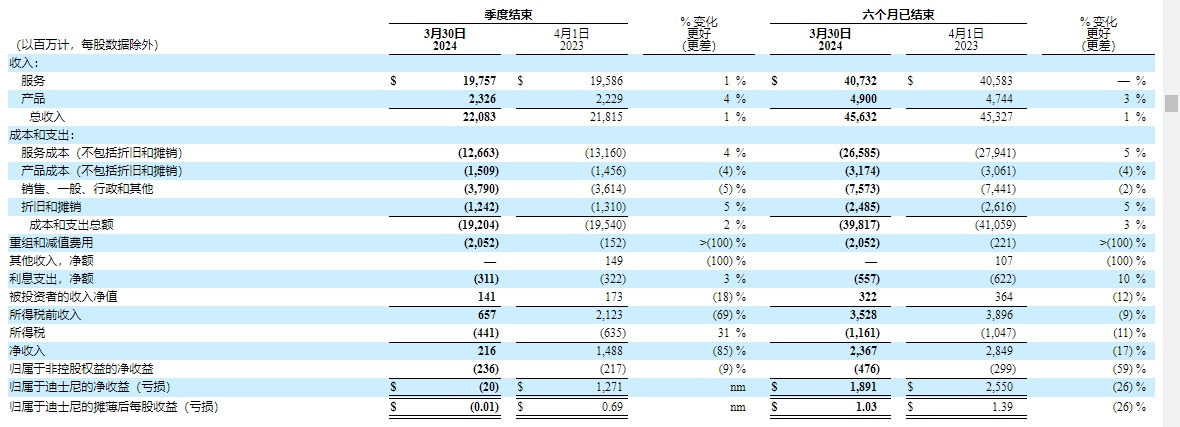 | (以百万计，每股数据除外) | 季度结束 3月30日 2024 | 季度结束 4月1日 2023 | % 变化 更好 (更差) | 六个月已结束 3月30日 2024 | 六个月已结束 4月1日 2023 | % 变化 更好 (更差) |
|---|---|---|---|---|---|---|
| 收入： | | | | | | |
| 服务 | $ 19,757 | $ 19,586 | 1 % | $ 40,732 | $ 40,583 | — % |
| 产品 | 2,326 | 2,229 | 4 % | 4,900 | 4,744 | 3 % |
| 总收入 | 22,083 | 21,815 | 1 % | 45,632 | 45,327 | 1 % |
| 成本和支出： | | | | | | |
| 服务成本（不包括折旧和摊销） | (12,663) | (13,160) | 4 % | (26,585) | (27,941) | 5 % |
| 产品成本（不包括折旧和摊销） | (1,509) | (1,456) | (4) % | (3,174) | (3,061) | (4) % |
| 销售、一般、行政和其他 | (3,790) | (3,614) | (5) % | (7,573) | (7,441) | (2) % |
| 折旧和摊销 | (1,242) | (1,310) | 5 % | (2,485) | (2,616) | 5 % |
| 成本和支出总额 | (19,204) | (19,540) | 2 % | (39,817) | (41,059) | 3 % |
| 重组和减值费用 | (2,052) | (152) | >(100) % | (2,052) | (221) | >(100) % |
| 其他收入，净额 | — | 149 | (100) % | — | 107 | (100) % |
| 利息支出，净额 | (311) | (322) | 3 % | (557) | (622) | 10 % |
| 被投资者的收入净值 | 141 | 173 | (18) % | 322 | 364 | (12) % |
| 所得税前收入 | 657 | 2,123 | (69) % | 3,528 | 3,896 | (9) % |
| 所得税 | (441) | (635) | 31 % | (1,161) | (1,047) | (11) % |
| 净收入 | 216 | 1,488 | (85) % | 2,367 | 2,849 | (17) % |
| 归属于非控股权益的净收益 | (236) | (217) | (9) % | (476) | (299) | (59) % |
| 归属于迪士尼的净收益（亏损） | $ (20) | $ 1,271 | nm | $ 1,891 | $ 2,550 | (26) % |
| 归属于迪士尼的摊薄后每股收益（亏损） | $ (0.01) | $ 0.69 | nm | $ 1.03 | $ 1.39 | (26) % |